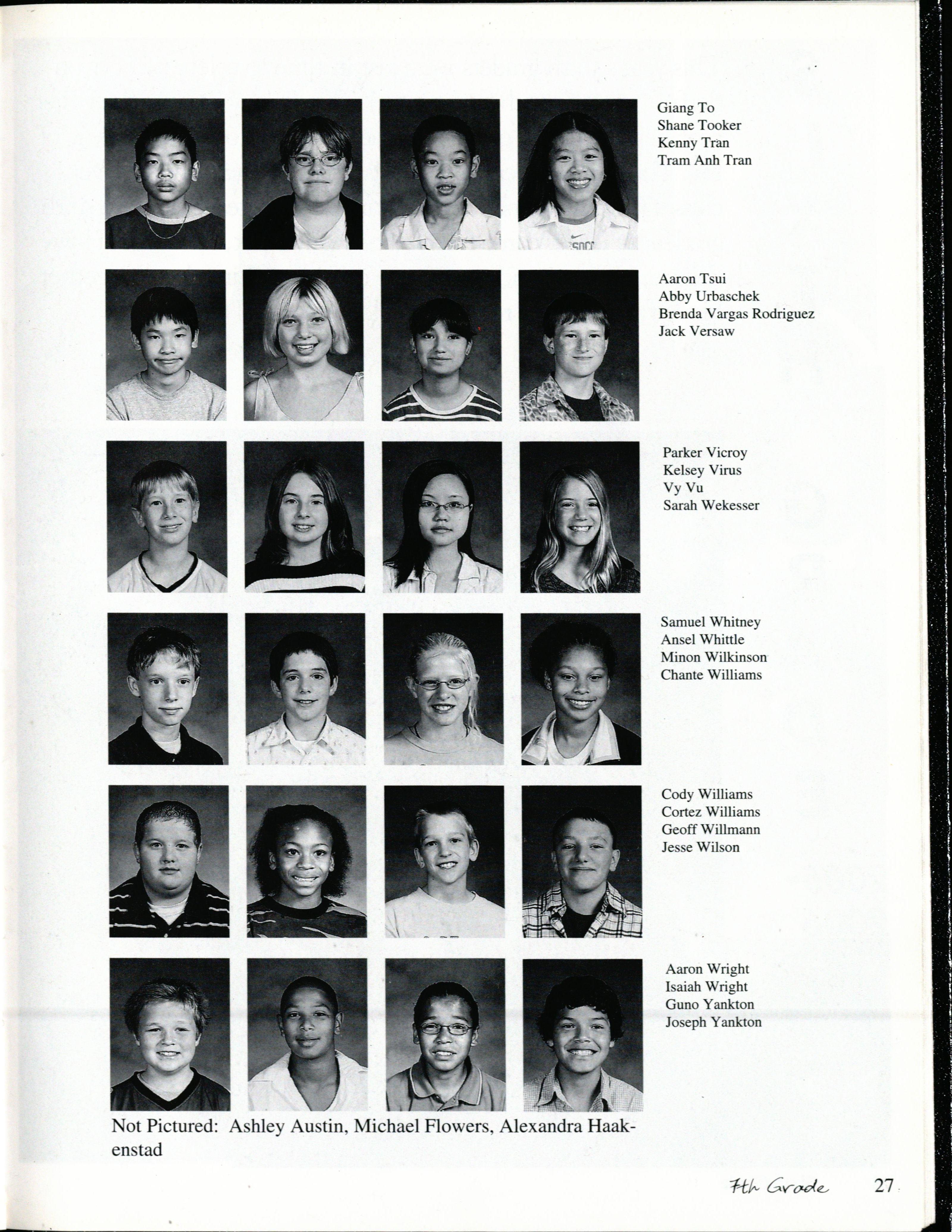 Giang To
Shane Tooker
Kenny Tran
Tram Anh Tran

Aaron Tsui
Abby Urbaschek
Brenda Vargas Rodriguez
Jack Versaw

Parker Vicroy
Kelsey Virus
Vy Vu
Sarah Wekesser

Samuel Whitney
Ansel Whittle
Minon Wilkinson
Chante Williams

Cody Williams
Cortez Williams
Geoff Willmann
Jesse Wilson

Aaron Wright
Isaiah Wright
Guno Yankton
Joseph Yankton

Not Pictured: Ashley Austin, Michael Flowers, Alexandra Haakenstad

7th Grade 27